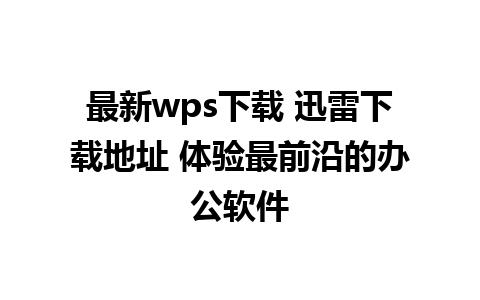 最新wps下载 迅雷下载地址 体验最前沿的办公软件